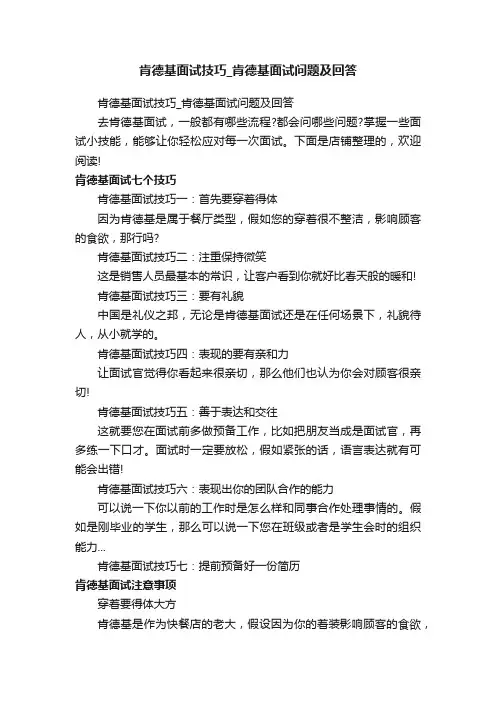 肯德基面试技巧_肯德基面试问题及回答

肯德基面试技巧_肯德基面试问题及回答

去肯德基面试，一般都有哪些流程?都会问哪些问题?掌握一些面试小技能，能够让你轻松应对每一次面试。下面是店铺整理的，欢迎阅读!

肯德基面试七个技巧

肯德基面试技巧一：首先要穿着得体

因为肯德基是属于餐厅类型，假如您的穿着很不整洁，影响顾客的食欲，那行吗?

肯德基面试技巧二：注重保持微笑

这是销售人员最基本的常识，让客户看到你就好比春天般的暖和!

肯德基面试技巧三：要有礼貌

中国是礼仪之邦，无论是肯德基面试还是在任何场景下，礼貌待人，从小就学的。

肯德基面试技巧四：表现的要有亲和力

让面试官觉得你看起来很亲切，那么他们也认为你会对顾客很亲切!

肯德基面试技巧五：善于表达和交往

这就要您在面试前多做预备工作，比如把朋友当成是面试官，再多练一下口才。面试时一定要放松，假如紧张的话，语言表达就有可能会出错!

肯德基面试技巧六：表现出你的团队合作的能力

可以说一下你以前的工作时是怎么样和同事合作处理事情的。假如是刚毕业的学生，那么可以说一下您在班级或者是学生会时的组织能力...

肯德基面试技巧七：提前预备好一份简历

肯德基面试注意事项

穿着要得体大方

肯德基是作为快餐店的老大，假设因为你的着装影响顾客的食欲，